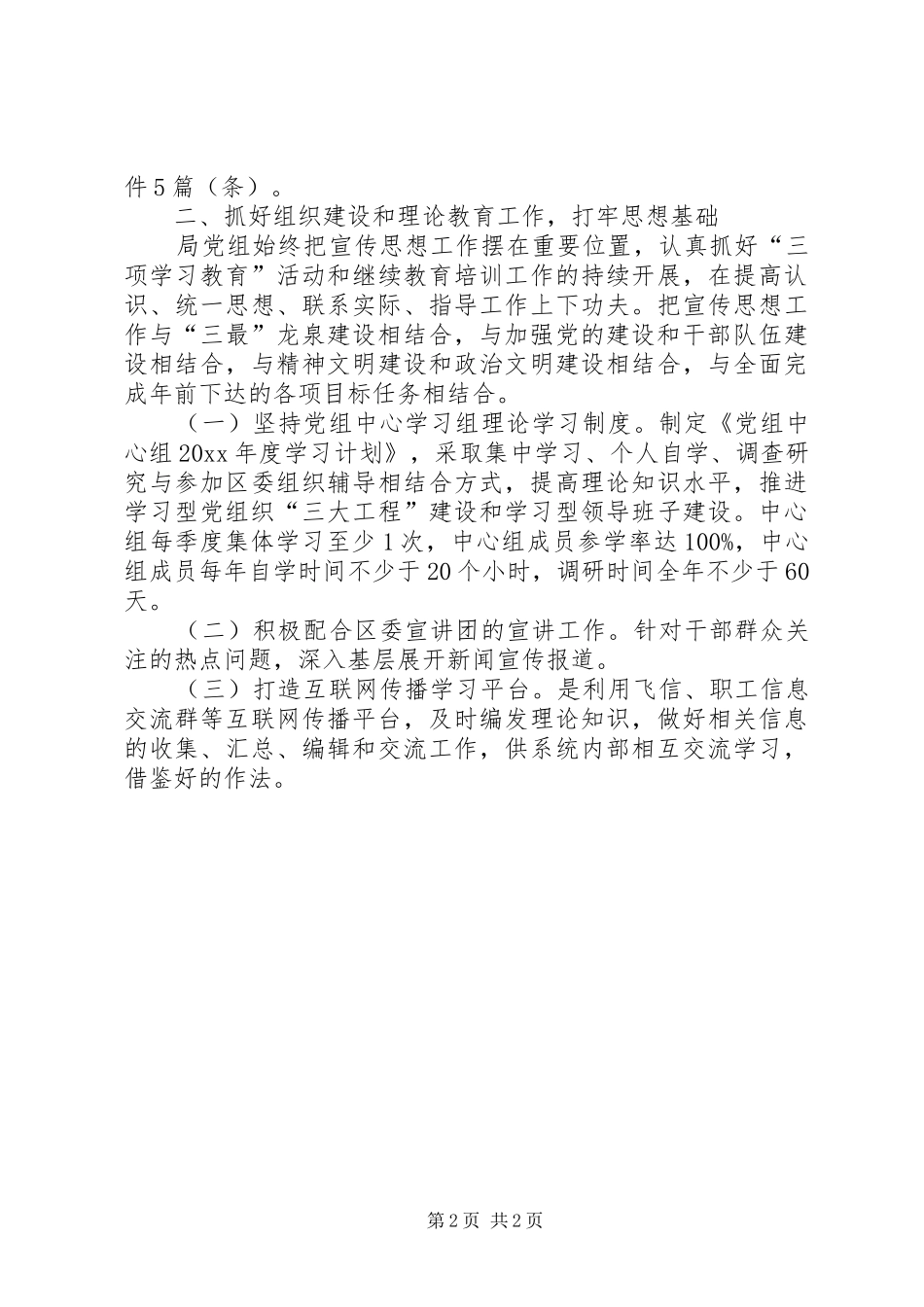 件5篇（条）。

二、抓好组织建设和理论教育工作，打牢思想基础

局党组始终把宣传思想工作摆在重要位置，认真抓好“三项学习教育”活动和继续教育培训工作的持续开展，在提高认识、统一思想、联系实际、指导工作上下功夫。把宣传思想工作与“三最”龙泉建设相结合，与加强党的建设和干部队伍建设相结合，与精神文明建设和政治文明建设相结合，与全面完成年前下达的各项目标任务相结合。

（一）坚持党组中心学习组理论学习制度。制定《党组中心组20xx年度学习计划》，采取集中学习、个人自学、调查研究与参加区委组织辅导相结合方式，提高理论知识水平，推进学习型党组织“三大工程”建设和学习型领导班子建设。中心组每季度集体学习至少1次，中心组成员参学率达100%，中心组成员每年自学时间不少于20个小时，调研时间全年不少于60天。

（二）积极配合区委宣讲团的宣讲工作。针对干部群众关注的热点问题，深入基层展开新闻宣传报道。

（三）打造互联网传播学习平台。是利用飞信、职工信息交流群等互联网传播平台，及时编发理论知识，做好相关信息的收集、汇总、编辑和交流工作，供系统内部相互交流学习，借鉴好的作法。

第2页 共2页